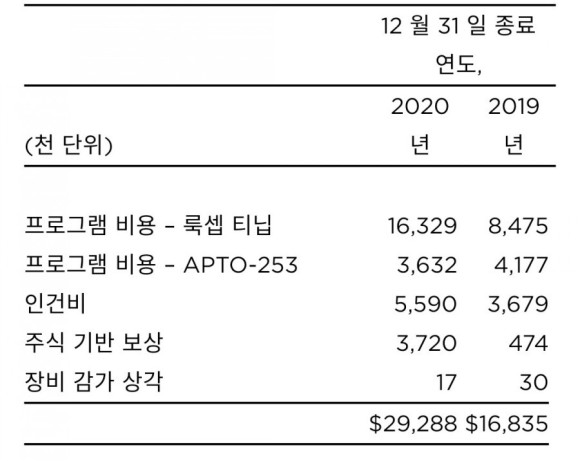 |  | 12 월 31 일 종료 연도, |  |
|---|---|---|
| (천 단위) | 2020 년 | 2019 년 |
| 프로그램 비용 - 룩셉 티닙 | 16,329 | 8,475 |
| 프로그램 비용 - APTO-253 | 3,632 | 4,177 |
| 인건비 | 5,590 | 3,679 |
| 주식 기반 보상 | 3,720 | 474 |
| 장비 감가 상각 | 17 | 30 |
|  | $29,288 | $16,835 |